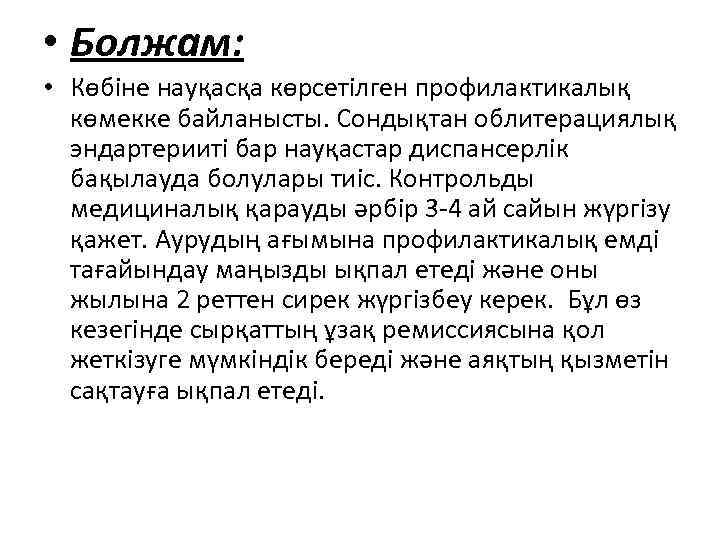 • Болжам:

• Көбіне науқасқа көрсетілген профилактикалық көмекке байланысты. Сондықтан облитерациялық эндартерииті бар науқастар диспансерлік бақылауда болулары тиіс. Контрольды медициналық қарауды әрбір 3-4 ай сайын жүргізу қажет. Аурудың ағымына профилактикалық емді тағайындау маңызды ықпал етеді және оны жылына 2 реттен сирек жүргізбеу керек. Бұл өз кезегінде сырқаттың ұзақ ремиссиясына қол жеткізуге мүмкіндік береді және аяқтың қызметін сақтауға ықпал етеді.